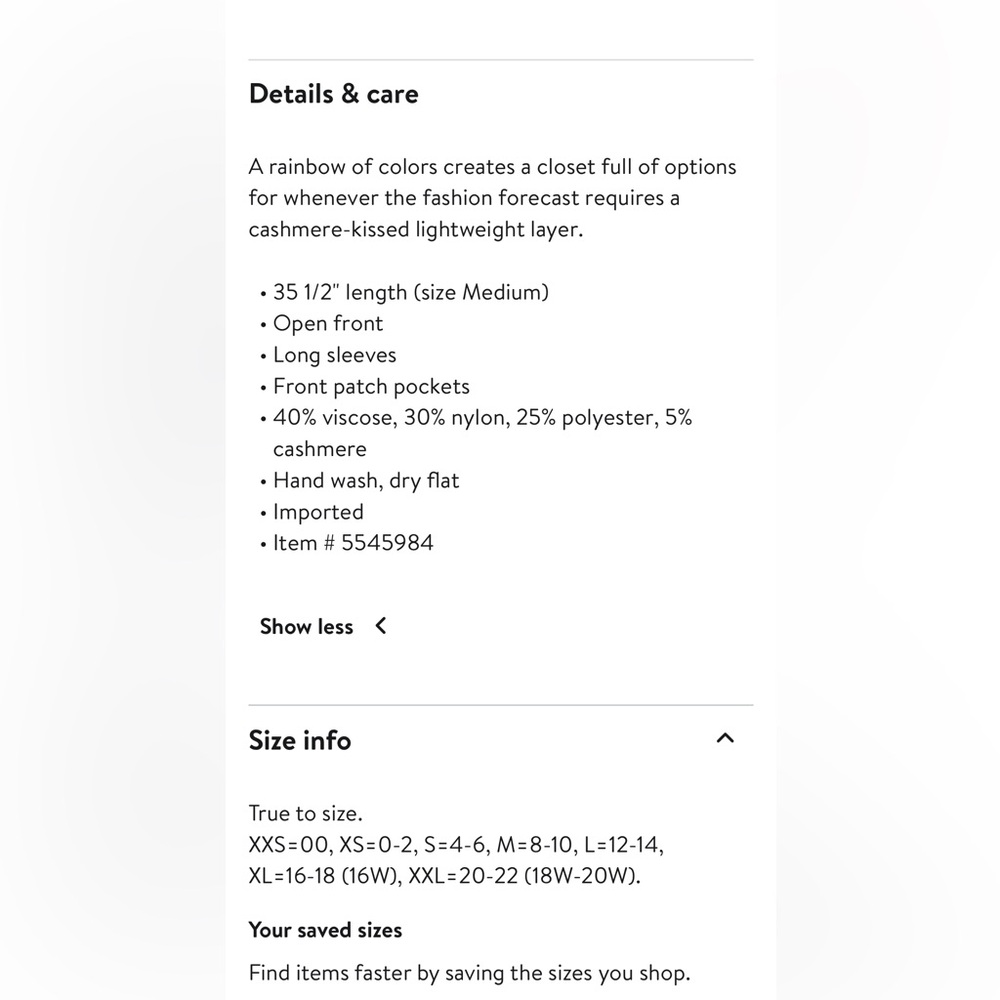 Details & care

A rainbow of colors creates a closet full of options for whenever the fashion forecast requires a cashmere-kissed lightweight layer.

• 35 1/2" length (size Medium)
• Open front
• Long sleeves
• Front patch pockets
• 40% viscose, 30% nylon, 25% polyester, 5% cashmere
• Hand wash, dry flat
• Imported
• Item # 5545984

Show less

Size info

True to size.
XXS=00, XS=0-2, S=4-6, M=8-10, L=12-14, XL=16-18 (16W), XXL=20-22 (18W-20W).

Your saved sizes

Find items faster by saving the sizes you shop.